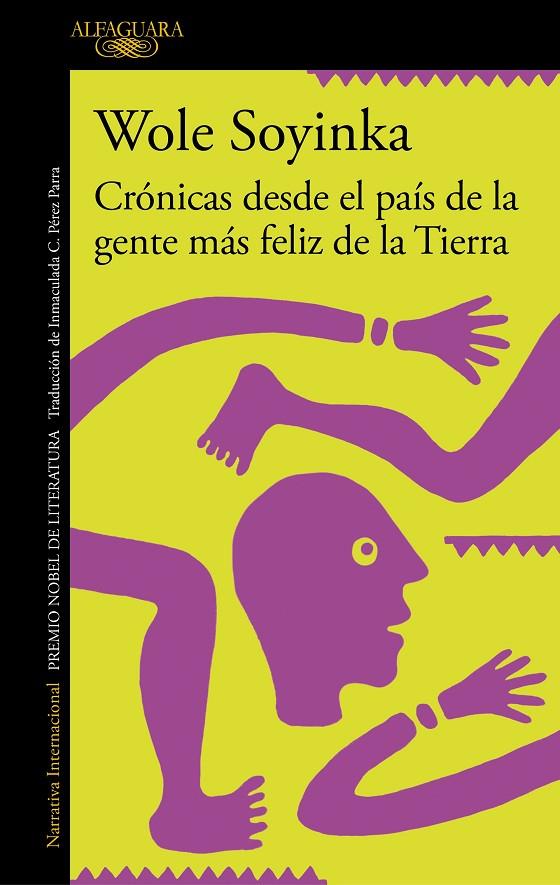 ALFAGUARA

Wole Soyinka

Crónicas desde el país de la gente más feliz de la Tierra

Narrativa Internacional PREMIO NOBEL DE LITERATURA Traducción de Inmaculada C. Pérez Parra